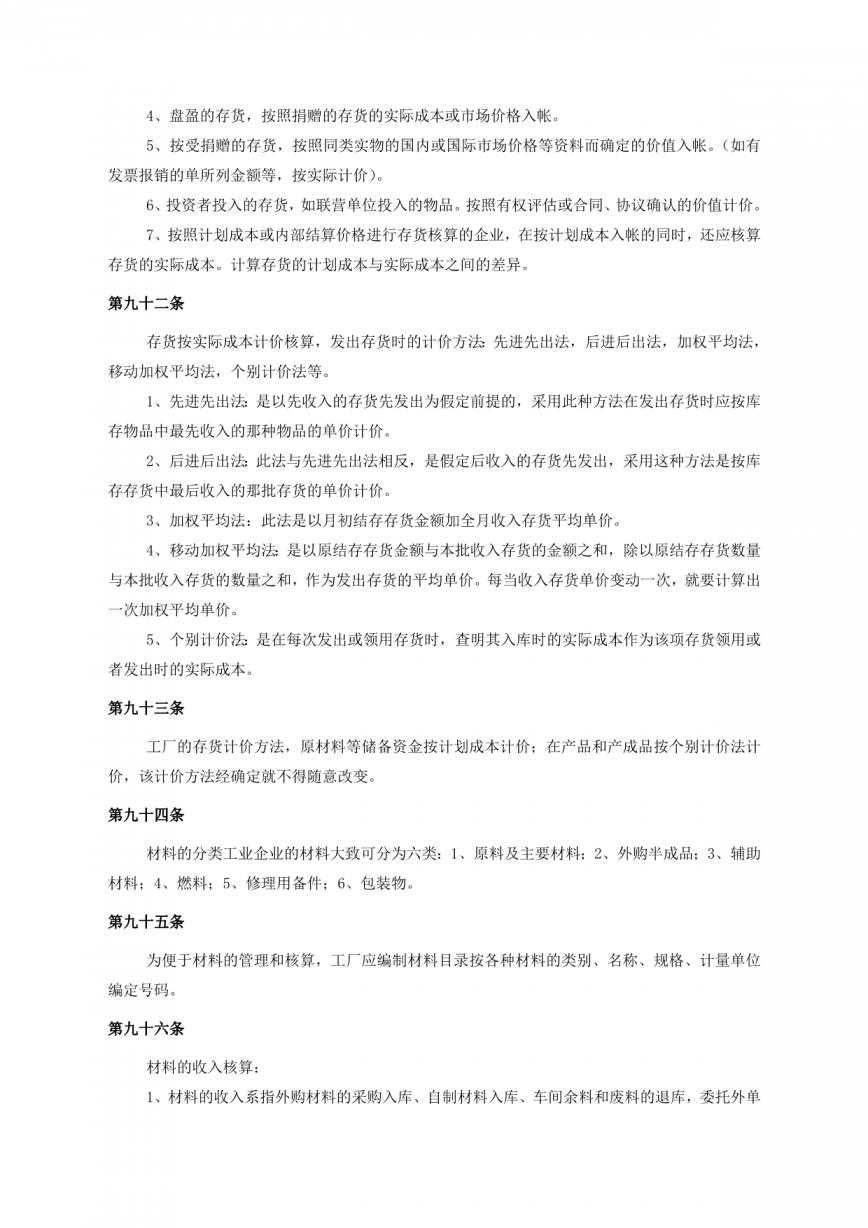 4、盘盈的存货，按照捐赠的存货的实际成本或市场价格入帐。

5、按受捐赠的存货，按照同类实物的国内或国际市场价格等资料而确定的价值入帐。（如有发票报销的单所列金额等，按实际计价）。

6、投资者投入的存货，如联营单位投入的物品。按照有权评估或合同、协议确认的价值计价。

7、按照计划成本或内部结算价格进行存货核算的企业，在按计划成本入帐的同时，还应核算存货的实际成本。计算存货的计划成本与实际成本之间的差异。

第九十二条

存货按实际成本计价核算，发出存货时的计价方法：先进先出法，后进后出法，加权平均法，移动加权平均法，个别计价法等。

1、先进先出法：是以先收入的存货先发出为假定前提的，采用此种方法在发出存货时应按库存物品中最先收入的那种物品的单价计价。

2、后进后出法：此法与先进先出法相反，是假定后收入的存货先发出，采用这种方法是按库存存货中最后收入的那批存货的单价计价。

3、加权平均法：此法是以月初结存存货金额加全月收入存货平均单价。

4、移动加权平均法：是以原结存存货金额与本批收入存货的金额之和，除以原结存存货数量与本批收入存货的数量之和，作为发出存货的平均单价。每当收入存货单价变动一次，就要计算出一次加权平均单价。

5、个别计价法：是在每次发出或领用存货时，查明其入库时的实际成本作为该项存货领用或者发出时的实际成本。

第九十三条

工厂的存货计价方法，原材料等储备资金按计划成本计价；在产品和产成品按个别计价法计价，该计价方法经确定就不得随意改变。

第九十四条

材料的分类工业企业的材料大致可分为六类：1、原料及主要材料；2、外购半成品；3、辅助材料；4、燃料；5、修理用备件；6、包装物。

第九十五条

为便于材料的管理和核算，工厂应编制材料目录按各种材料的类别、名称、规格、计量单位编定号码。

第九十六条

材料的收入核算：

1、材料的收入系指外购材料的采购入库、自制材料入库、车间余料和废料的退库，委托外单